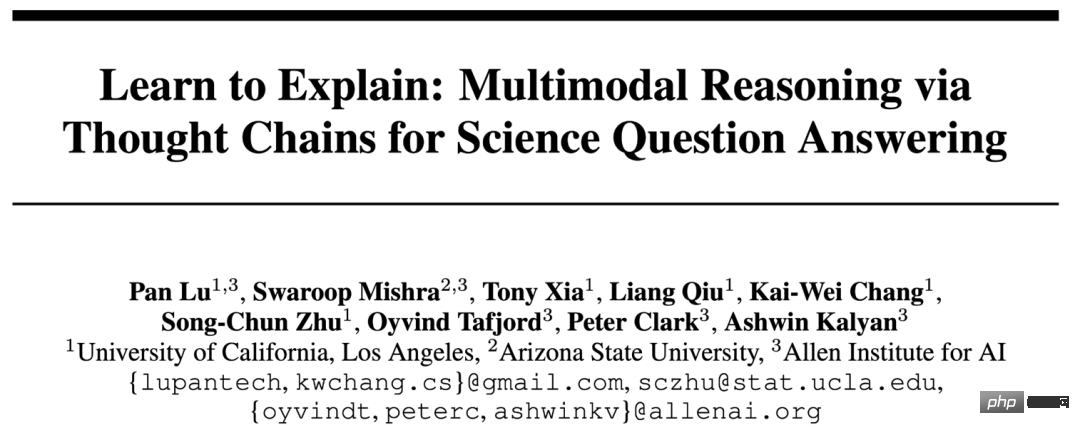 Learn to Explain: Multimodal Reasoning via Thought Chains for Science Question Answering

Pan Lu$^{1,3}$, Swaroop Mishra$^{2,3}$, Tony Xia$^{1}$, Liang Qiu$^{1}$, Kai-Wei Chang$^{1}$, Song-Chun Zhu$^{1}$, Oyvind Tafjord$^{3}$, Peter Clark$^{3}$, Ashwin Kalyan$^{3}$
$^{1}$University of California, Los Angeles, $^{2}$Arizona State University, $^{3}$Allen Institute for AI
{lupantech, kwchang.cs}@gmail.com, sczhu@stat.ucla.edu, {oyvindt, peterc, ashwinkv}@allenai.org

php